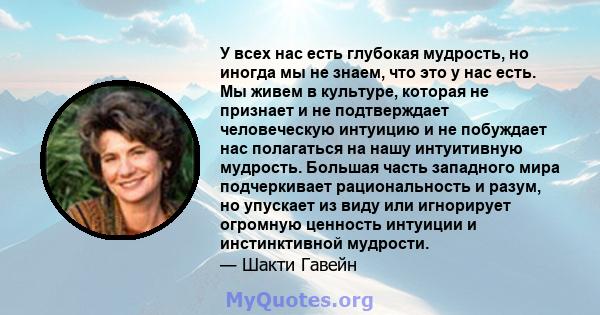 У всех нас есть глубокая мудрость, но иногда мы не знаем, что это у нас есть. Мы живем в культуре, которая не признает и не подтверждает человеческую интуицию и не побуждает нас полагаться на нашу интуитивную мудрость. Большая часть западного мира подчеркивает рациональность и разум, но упускает из виду или игнорирует огромную ценность интуиции и инстинктивной мудрости.
— Шакти Гавейн

MyQuotes.org